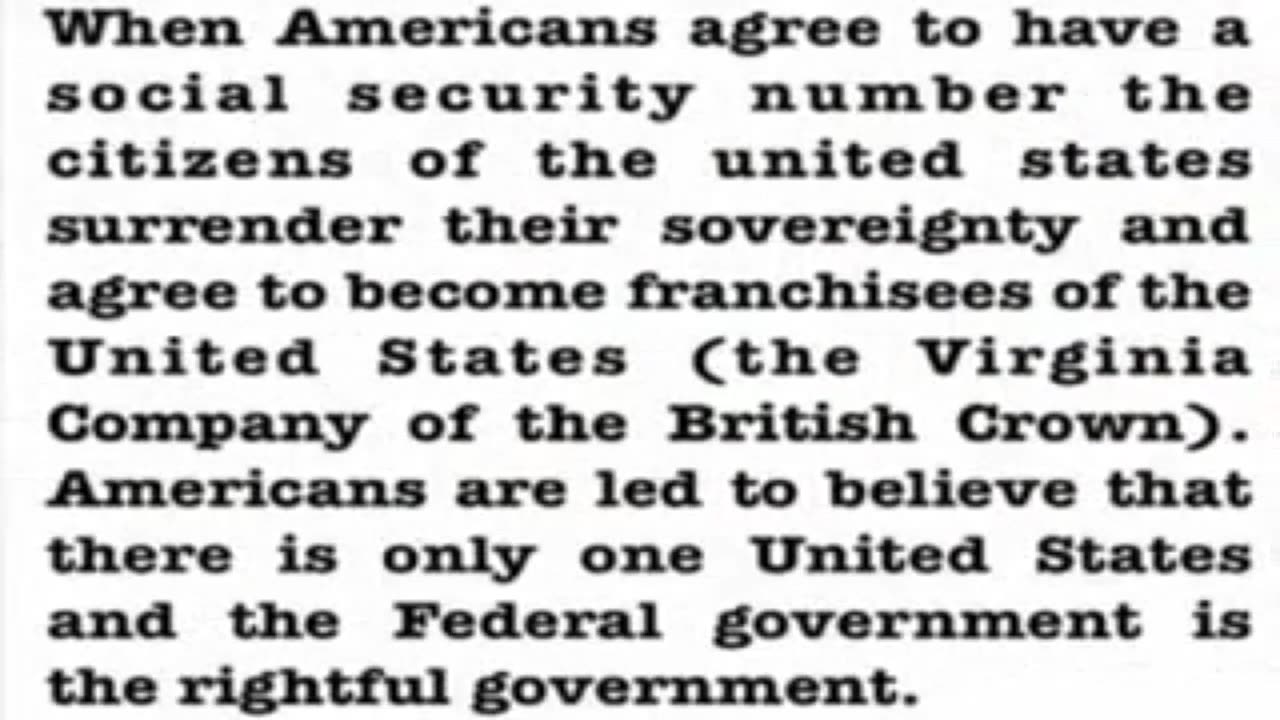 When Americans agree to have a social security number the citizens of the united states surrender their sovereignty and agree to become franchisees of the United States (the Virginia Company of the British Crown). Americans are led to believe that there is only one United States and the Federal government is the rightful government.